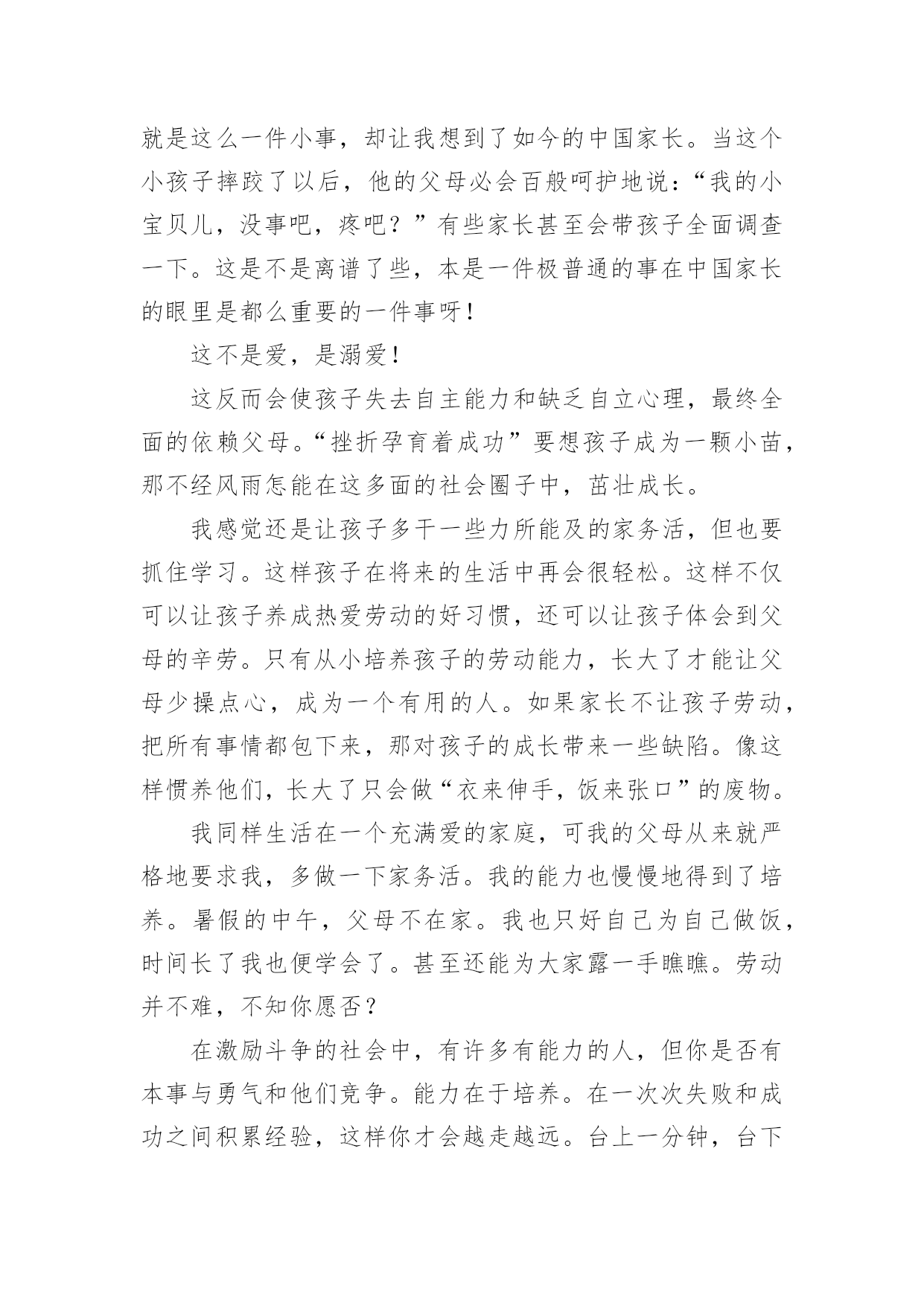 就是这么一件小事，却让我想到了如今的中国家长。当这个小孩子摔跤了以后，他的父母必会百般呵护地说：“我的小宝贝儿，没事吧，疼吧？”有些家长甚至会带孩子全面调查一下。这是不是离谱了些，本是一件极普通的事在中国家长的眼里是都么重要的一件事呀！

这不是爱，是溺爱！

这反而会使孩子失去自主能力和缺乏自立心理，最终全面的依赖父母。“挫折孕育着成功”要想孩子成为一颗小苗，那不经风雨怎能在这多面的社会圈子中，茁壮成长。

我感觉还是让孩子多干一些力所能及的家务活，但也要抓住学习。这样孩子在将来的生活中再会很轻松。这样不仅可以让孩子养成热爱劳动的好习惯，还可以让孩子体会到父母的辛劳。只有从小培养孩子的劳动能力，长大了才能让父母少操点心，成为一个有用的人。如果家长不让孩子劳动，把所有事情都包下来，那对孩子的成长带来一些缺陷。像这样惯养他们，长大了只会做“衣来伸手，饭来张口”的废物。

我同样生活在一个充满爱的家庭，可我的父母从来就严格地要求我，多做一下家务活。我的能力也慢慢地得到了培养。暑假的中午，父母不在家。我也只好自己为自己做饭，时间长了我也便学会了。甚至还能为大家露一手瞧瞧。劳动并不难，不知你愿否？

在激励斗争的社会中，有许多有能力的人，但你是否有本事与勇气和他们竞争。能力在于培养。在一次次失败和成功之间积累经验，这样你才会越走越远。台上一分钟，台下